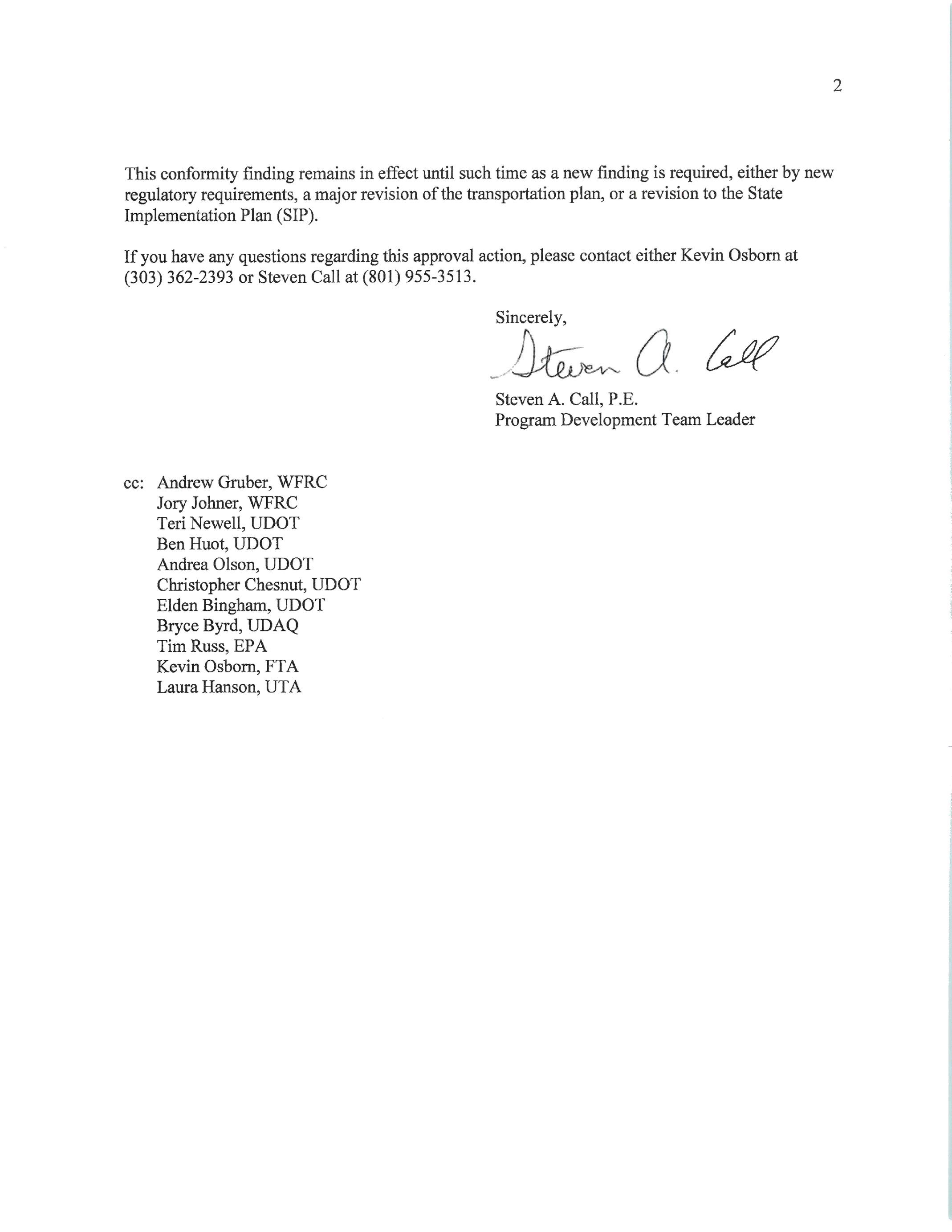 2

This conformity finding remains in effect until such time as a new finding is required, either by new regulatory requirements, a major revision of the transportation plan, or a revision to the State Implementation Plan (SIP).

If you have any questions regarding this approval action, please contact either Kevin Osborn at (303) 362-2393 or Steven Call at (801) 955-3513.

Sincerely,

Steven A. Call

Steven A. Call, P.E.
Program Development Team Leader

cc: Andrew Gruber, WFRC
Jory Johner, WFRC
Teri Newell, UDOT
Ben Huot, UDOT
Andrea Olson, UDOT
Christopher Chesnut, UDOT
Elden Bingham, UDOT
Bryce Byrd, UDAQ
Tim Russ, EPA
Kevin Osborn, FTA
Laura Hanson, UTA